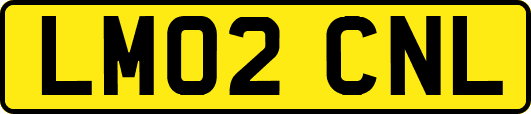 LM02 CNL